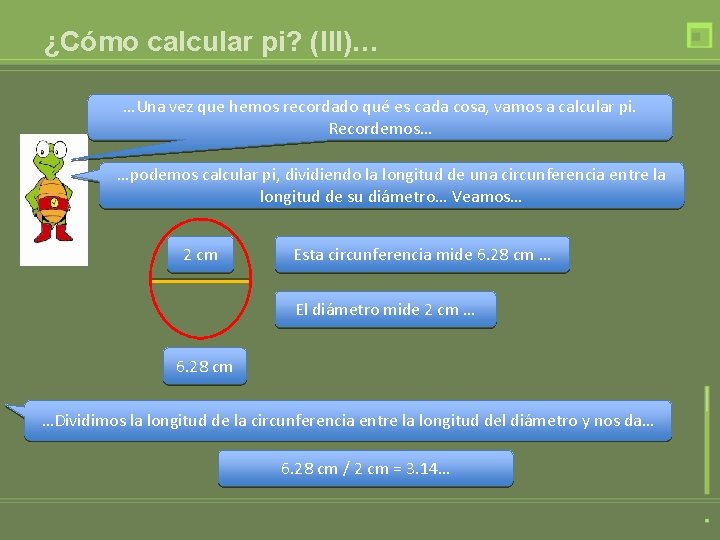 ¿Cómo calcular pi? (III)…

…Una vez que hemos recordado qué es cada cosa, vamos a calcular pi. Recordemos…

…podemos calcular pi, dividiendo la longitud de una circunferencia entre la longitud de su diámetro… Veamos…

2 cm

Esta circunferencia mide 6.28 cm …

El diámetro mide 2 cm …

6.28 cm

…Dividimos la longitud de la circunferencia entre la longitud del diámetro y nos da…

6.28 cm / 2 cm = 3.14…